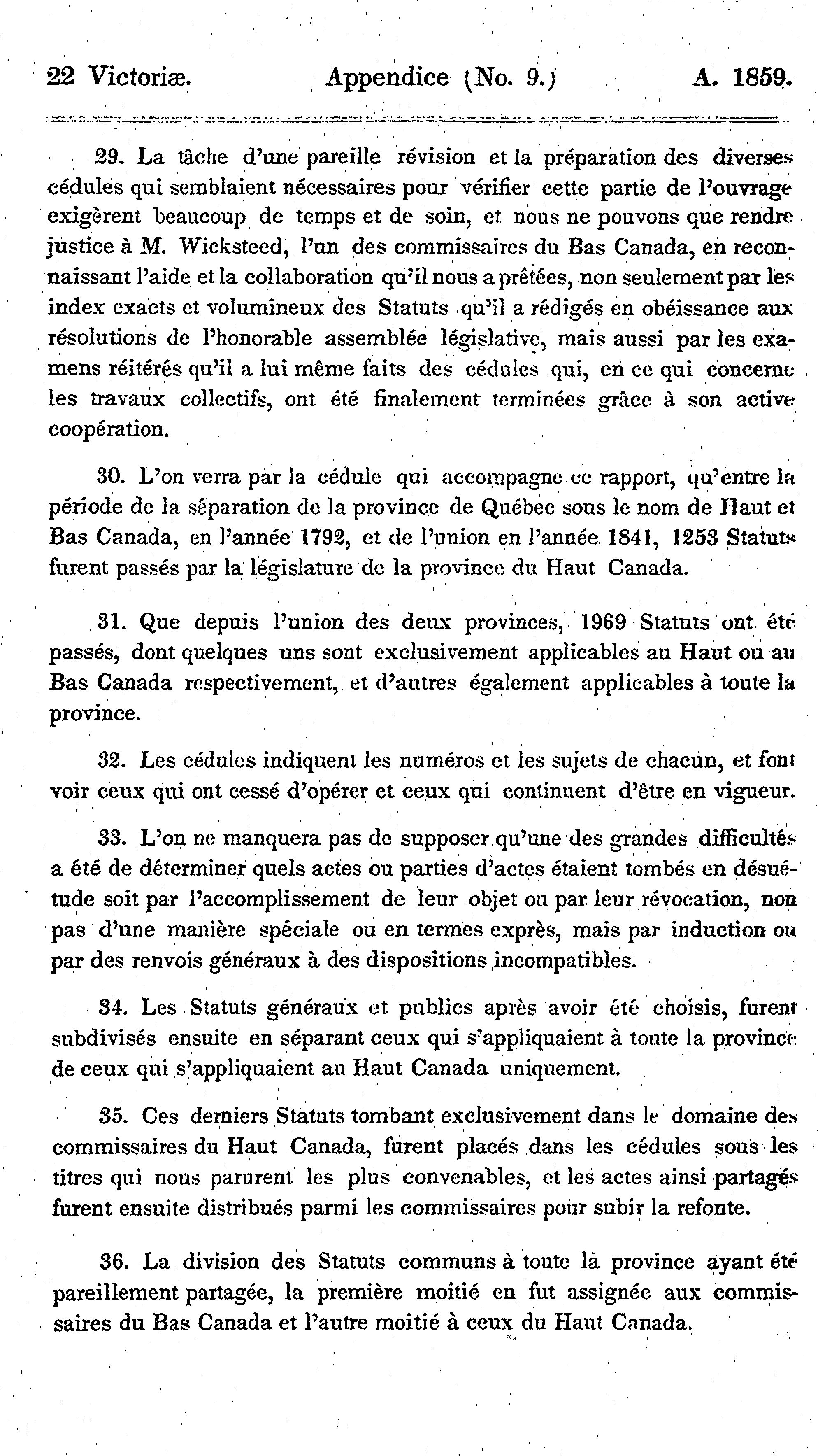 22 Victoriæ. Appendice (No. 9.) A. 1859.

29. La tâche d'une pareille révision et la préparation des diverses cédules qui semblaient nécessaires pour vérifier cette partie de l'ouvrage exigèrent beaucoup de temps et de soin, et nous ne pouvons que rendre justice à M. Wicksteed, l'un des commissaires du Bas Canada, en reconnaissant l'aide et la collaboration qu'il nous a prêtées, non seulement par les index exacts et volumineux des Statuts qu'il a rédigés en obéissance aux résolutions de l'honorable assemblée législative, mais aussi par les examens réitérés qu'il a lui même faits des cédules qui, en ce qui concerne les travaux collectifs, ont été finalement terminées grâce à son active coopération.

30. L'on verra par la cédule qui accompagne ce rapport, qu'entre la période de la séparation de la province de Québec sous le nom de Haut et Bas Canada, en l'année 1792, et de l'union en l'année 1841, 1253 Statuts furent passés par la législature de la province du Haut Canada.

31. Que depuis l'union des deux provinces, 1969 Statuts ont été passés, dont quelques uns sont exclusivement applicables au Haut ou au Bas Canada respectivement, et d'autres également applicables à toute la province.

32. Les cédules indiquent les numéros et les sujets de chacun, et font voir ceux qui ont cessé d'opérer et ceux qui continuent d'être en vigueur.

33. L'on ne manquera pas de supposer qu'une des grandes difficultés a été de déterminer quels actes ou parties d'actes étaient tombés en désuétude soit par l'accomplissement de leur objet ou par leur révocation, non pas d'une manière spéciale ou en termes exprès, mais par induction ou par des renvois généraux à des dispositions incompatibles.

34. Les Statuts généraux et publics après avoir été choisis, furent subdivisés ensuite en séparant ceux qui s'appliquaient à toute la province de ceux qui s'appliquaient au Haut Canada uniquement.

35. Ces derniers Statuts tombant exclusivement dans le domaine des commissaires du Haut Canada, furent placés dans les cédules sous les titres qui nous parurent les plus convenables, et les actes ainsi partagés furent ensuite distribués parmi les commissaires pour subir la refonte.

36. La division des Statuts communs à toute la province ayant été pareillement partagée, la première moitié en fut assignée aux commissaires du Bas Canada et l'autre moitié à ceux du Haut Canada.